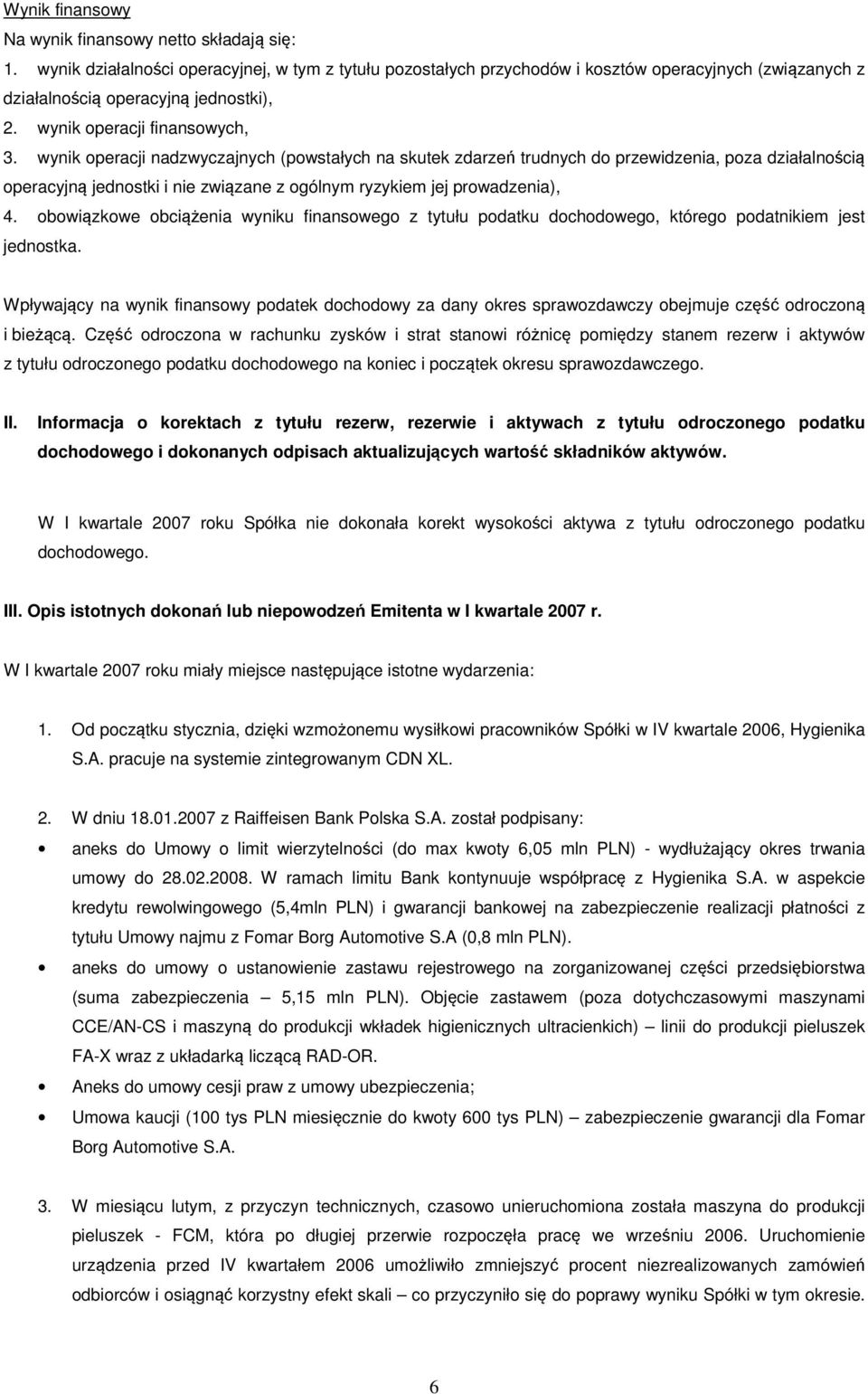 Wynik finansowy

Na wynik finansowy netto składają się:

1. wynik działalności operacyjnej, w tym z tytułu pozostałych przychodów i kosztów operacyjnych (związanych z działalnością operacyjną jednostki),

2. wynik operacji finansowych,

3. wynik operacji nadzwyczajnych (powstałych na skutek zdarzeń trudnych do przewidzenia, poza działalnością operacyjną jednostki i nie związane z ogólnym ryzykiem jej prowadzenia),

4. obowiązkowe obciążenia wyniku finansowego z tytułu podatku dochodowego, którego podatnikiem jest jednostka.

Wpływający na wynik finansowy podatek dochodowy za dany okres sprawozdawczy obejmuje część odroczoną i bieżącą. Część odroczona w rachunku zysków i strat stanowi różnicę pomiędzy stanem rezerw i aktywów z tytułu odroczonego podatku dochodowego na koniec i początek okresu sprawozdawczego.

II. Informacja o korektach z tytułu rezerw, rezerwie i aktywach z tytułu odroczonego podatku dochodowego i dokonanych odpisach aktualizujących wartość składników aktywów.

W I kwartale 2007 roku Spółka nie dokonała korekt wysokości aktywa z tytułu odroczonego podatku dochodowego.

III. Opis istotnych dokonań lub niepowodzeń Emitenta w I kwartale 2007 r.

W I kwartale 2007 roku miały miejsce następujące istotne wydarzenia:

1. Od początku stycznia, dzięki wzmożonemu wysiłkowi pracowników Spółki w IV kwartale 2006, Hygienika S.A. pracuje na systemie zintegrowanym CDN XL.

2. W dniu 18.01.2007 z Raiffeisen Bank Polska S.A. został podpisany:

• aneks do Umowy o limit wierzytelności (do max kwoty 6,05 mln PLN) - wydłużający okres trwania umowy do 28.02.2008. W ramach limitu Bank kontynuuje współpracę z Hygienika S.A. w aspekcie kredytu rewolwingowego (5,4mln PLN) i gwarancji bankowej na zabezpieczenie realizacji płatności z tytułu Umowy najmu z Fomar Borg Automotive S.A (0,8 mln PLN).

• aneks do umowy o ustanowienie zastawu rejestrowego na zorganizowanej części przedsiębiorstwa (suma zabezpieczenia – 5,15 mln PLN). Objęcie zastawem (poza dotychczasowymi maszynami CCE/AN-CS i maszyną do produkcji wkładek higienicznych ultracienkich) – linii do produkcji pieluszek FA-X wraz z układarką liczącą RAD-OR.

• Aneks do umowy cesji praw z umowy ubezpieczenia;

• Umowa kaucji (100 tys PLN miesięcznie do kwoty 600 tys PLN) – zabezpieczenie gwarancji dla Fomar Borg Automotive S.A.

3. W miesiącu lutym, z przyczyn technicznych, czasowo unieruchomiona została maszyna do produkcji pieluszek - FCM, która po długiej przerwie rozpoczęła pracę we wrześniu 2006. Uruchomienie urządzenia przed IV kwartałem 2006 umożliwiło zmniejszyć procent niezrealizowanych zamówień odbiorców i osiągnąć korzystny efekt skali – co przyczyniło się do poprawy wyniku Spółki w tym okresie.

6